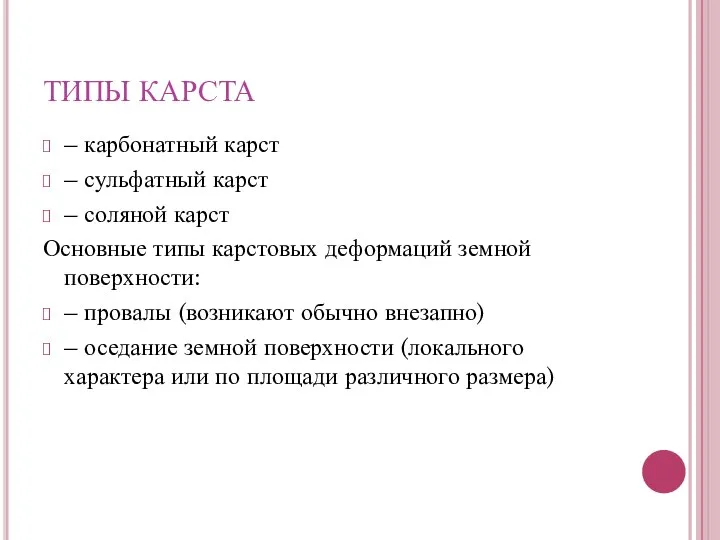 ТИПЫ КАРСТА

– карбонатный карст

– сульфатный карст

– соляной карст

Основные типы карстовых деформаций земной поверхности:

– провалы (возникают обычно внезапно)

– оседание земной поверхности (локального характера или по площади различного размера)